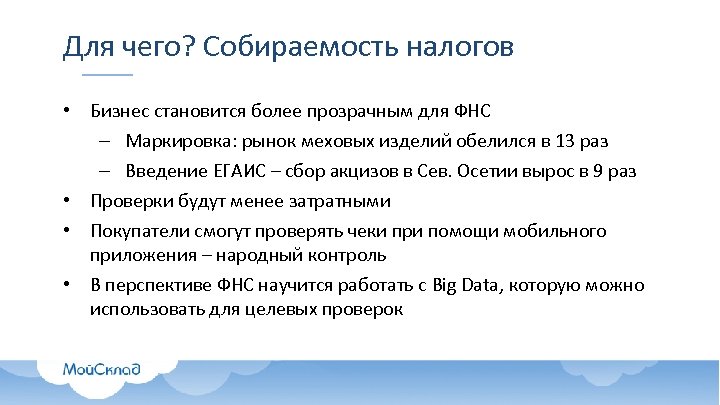 Для чего? Собираемость налогов

• Бизнес становится более прозрачным для ФНС
– Маркировка: рынок меховых изделий обелился в 13 раз
– Введение ЕГАИС – сбор акцизов в Сев. Осетии вырос в 9 раз
• Проверки будут менее затратными
• Покупатели смогут проверять чеки при помощи мобильного приложения – народный контроль
• В перспективе ФНС научится работать с Big Data, которую можно использовать для целевых проверок

МойСклад